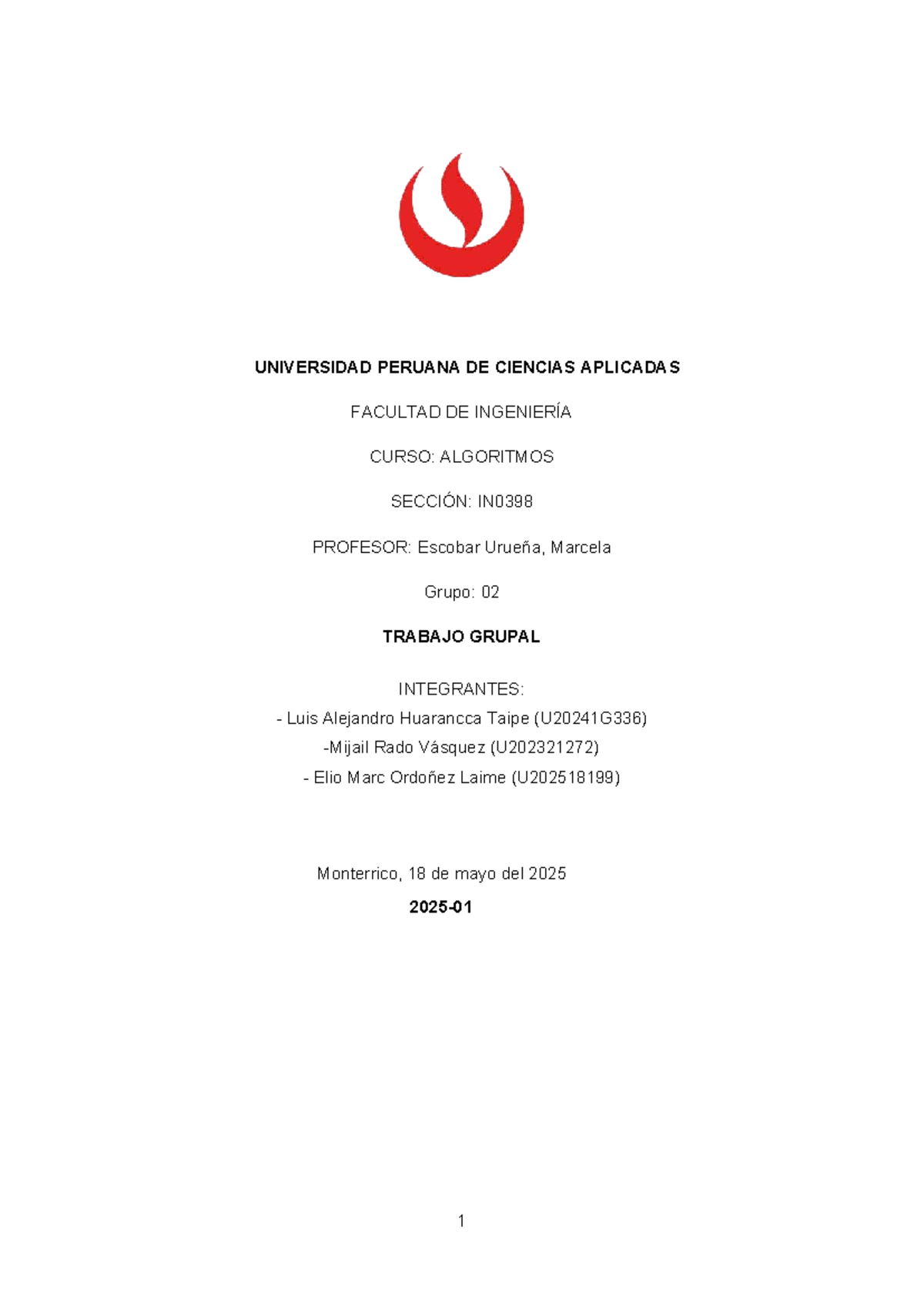 UNIVERSIDAD PERUANA DE CIENCIAS APLICADAS

FACULTAD DE INGENIERÍA

CURSO: ALGORITMOS

SECCIÓN: IN0398

PROFESOR: Escobar Urueña, Marcela

Grupo: 02

TRABAJO GRUPAL

INTEGRANTES:
- Luis Alejandro Huarancca Taipe (U20241G336)
-Mijail Rado Vásquez (U202321272)
- Elio Marc Ordoñez Laime (U202518199)

Monterrico, 18 de mayo del 2025

2025-01

1